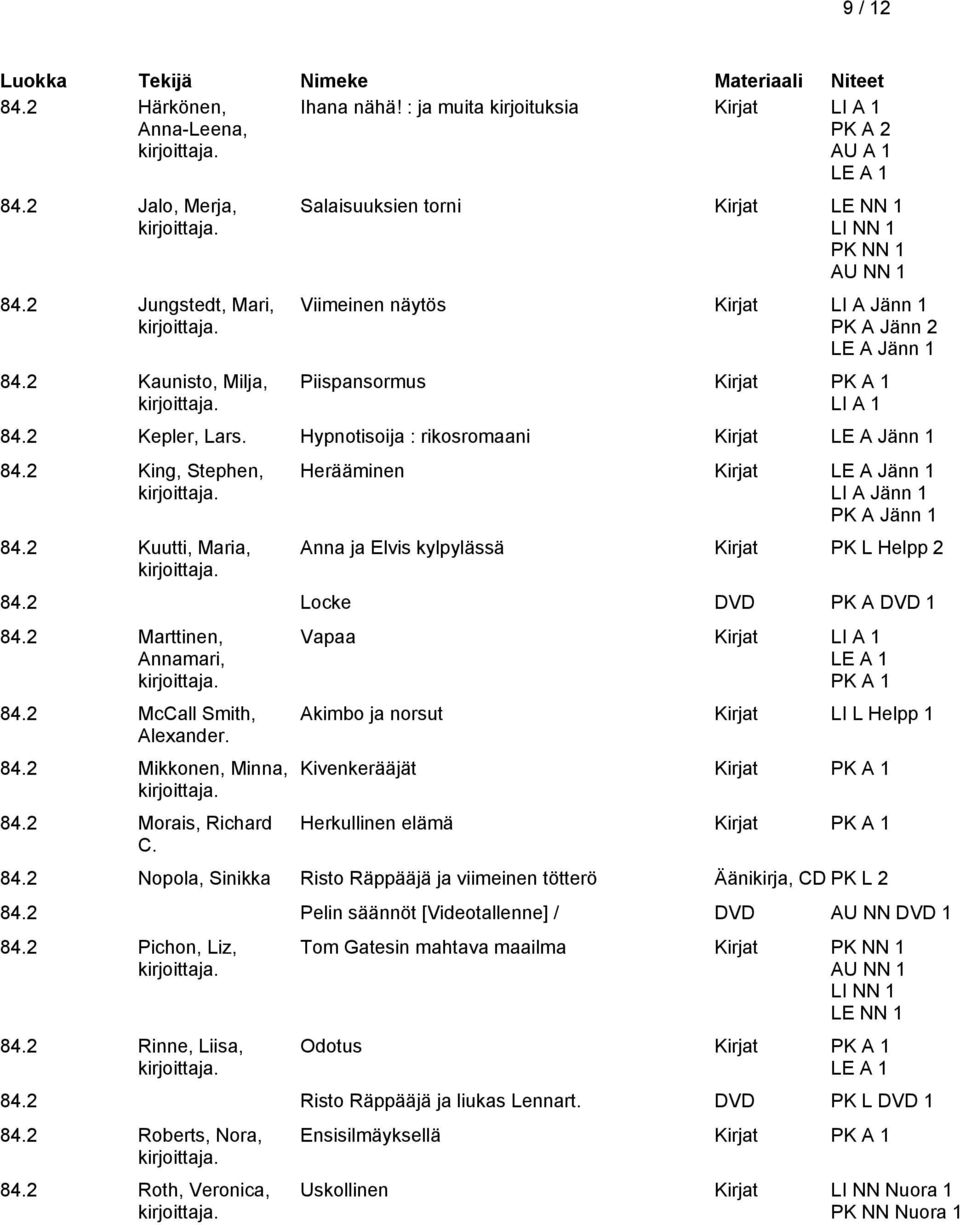 9 / 12

| Luokka | Tekijä | Nimeke | Materiaali | Niteet |
|---|---|---|---|---|
| 84.2 | Härkönen, Anna-Leena, kirjoittaja. | Ihana nähä! : ja muita kirjoituksia | Kirjat | LI A 1 PK A 2 AU A 1 LE A 1 |
| 84.2 | Jalo, Merja, kirjoittaja. | Salaisuuksien torni | Kirjat | LE NN 1 LI NN 1 PK NN 1 AU NN 1 |
| 84.2 | Jungstedt, Mari, kirjoittaja. | Viimeinen näytös | Kirjat | LI A Jänn 1 PK A Jänn 2 LE A Jänn 1 |
| 84.2 | Kaunisto, Milja, kirjoittaja. | Piispansormus | Kirjat | PK A 1 LI A 1 |
| 84.2 | Kepler, Lars. | Hypnotisoija : rikosromaani | Kirjat | LE A Jänn 1 |
| 84.2 | King, Stephen, kirjoittaja. | Herääminen | Kirjat | LE A Jänn 1 LI A Jänn 1 PK A Jänn 1 |
| 84.2 | Kuutti, Maria, kirjoittaja. | Anna ja Elvis kylpylässä | Kirjat | PK L Helpp 2 |
| 84.2 | | Locke | DVD | PK A DVD 1 |
| 84.2 | Marttinen, Annamari, kirjoittaja. | Vapaa | Kirjat | LI A 1 LE A 1 PK A 1 |
| 84.2 | McCall Smith, Alexander. | Akimbo ja norsut | Kirjat | LI L Helpp 1 |
| 84.2 | Mikkonen, Minna, kirjoittaja. | Kivenkerääjät | Kirjat | PK A 1 |
| 84.2 | Morais, Richard C. | Herkullinen elämä | Kirjat | PK A 1 |
| 84.2 | Nopola, Sinikka | Risto Räppääjä ja viimeinen tötterö | Äänikirja, CD | PK L 2 |
| 84.2 | | Pelin säännöt [Videotallenne] / | DVD | AU NN DVD 1 |
| 84.2 | Pichon, Liz, kirjoittaja. | Tom Gatesin mahtava maailma | Kirjat | PK NN 1 AU NN 1 LI NN 1 LE NN 1 |
| 84.2 | Rinne, Liisa, kirjoittaja. | Odotus | Kirjat | PK A 1 LE A 1 |
| 84.2 | | Risto Räppääjä ja liukas Lennart. | DVD | PK L DVD 1 |
| 84.2 | Roberts, Nora, kirjoittaja. | Ensisilmäyksellä | Kirjat | PK A 1 |
| 84.2 | Roth, Veronica, kirjoittaja. | Uskollinen | Kirjat | LI NN Nuora 1 PK NN Nuora 1 |